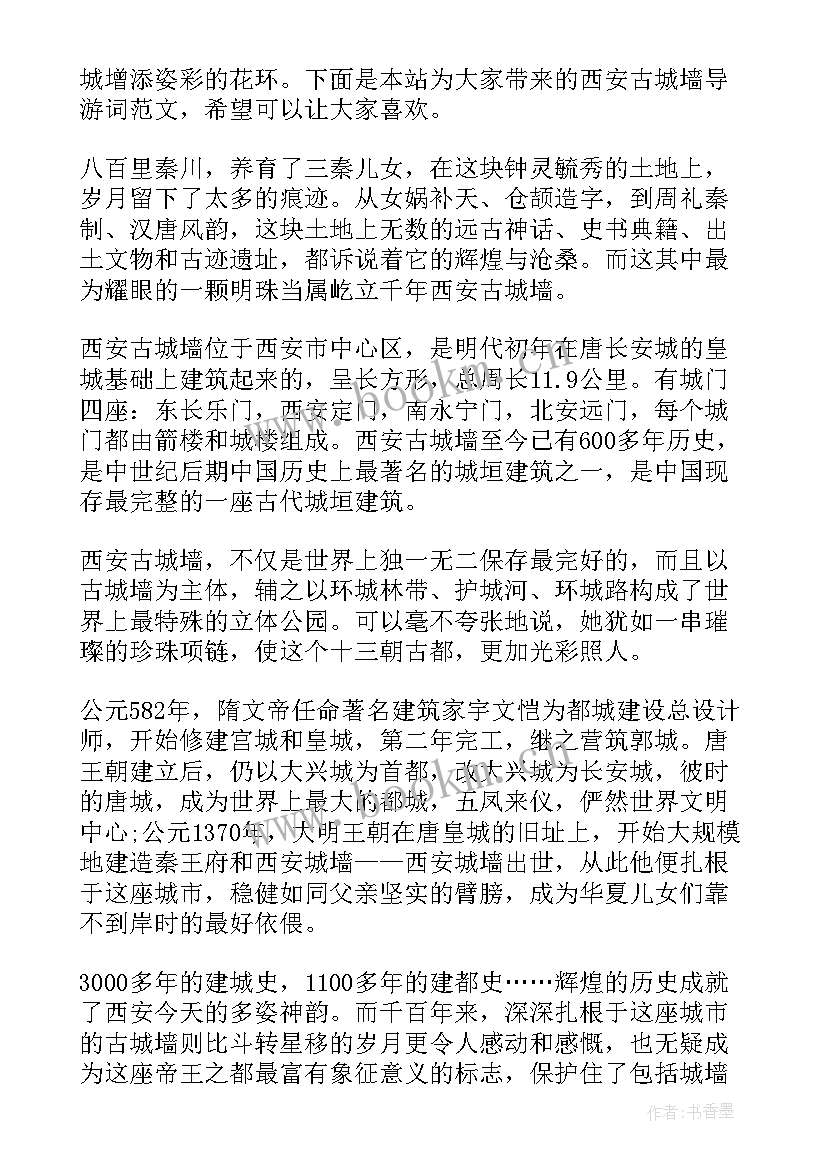 城增添姿彩的花环。下面是本站为大家带来的西安古城墙导游词范文，希望可以让大家喜欢。

八百里秦川，养育了三秦儿女，在这块钟灵毓秀的土地上，岁月留下了太多的痕迹。从女娲补天、仓颉造字，到周礼秦制、汉唐风韵，这块土地上无数的远古神话、史书典籍、出土文物和古迹遗址，都诉说着它的辉煌与沧桑。而这其中最为耀眼的一颗明珠当属屹立千年西安古城墙。

西安古城墙位于西安市中心区，是明代初年在唐长安城的皇城基础上建筑起来的，呈长方形，总周长11.9公里。有城门四座：东长乐门，西安定门，南永宁门，北安远门，每个城门都由箭楼和城楼组成。西安古城墙至今已有600多年历史，是中世纪后期中国历史上最著名的城垣建筑之一，是中国现存最完整的一座古代城垣建筑。

西安古城墙，不仅是世界上独一无二保存最完好的，而且以古城墙为主体，辅之以环城林带、护城河、环城路构成了世界上最特殊的立体公园。可以毫不夸张地说，她犹如一串璀璨的珍珠项链，使这个十三朝古都，更加光彩照人。

公元582年，隋文帝任命著名建筑家宇文恺为都城建设总设计师，开始修建宫城和皇城，第二年完工，继之营筑郭城。唐王朝建立后，仍以大兴城为首都，改大兴城为长安城，彼时的唐城，成为世界上最大的都城，五凤来仪，俨然世界文明中心;公元1370年，大明王朝在唐皇城的旧址上，开始大规模地建造秦王府和西安城墙——西安城墙出世，从此他便扎根于这座城市，稳健如同父亲坚实的臂膀，成为华夏儿女们靠不到岸时的最好依偎。

3000多年的建城史，1100多年的建都史……辉煌的历史成就了西安今天的多姿神韵。而千百年来，深深扎根于这座城市的古城墙则比斗转星移的岁月更令人感动和感慨，也无疑成为这座帝王之都最富有象征意义的标志，保护住了包括城墙

作者：书香墨